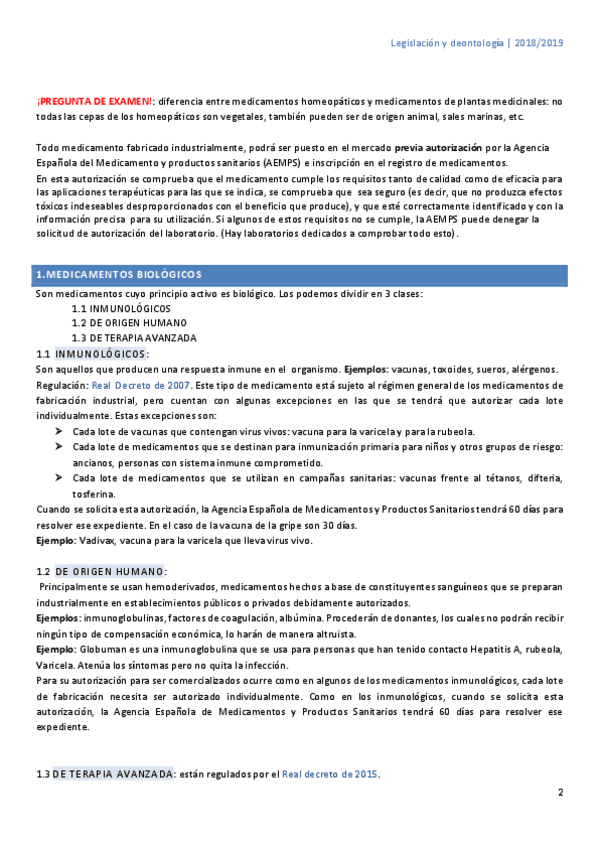 Legislación y deontología | 2018/2019

¡PREGUNTA DE EXAMEN!: diferencia entre medicamentos homeopáticos y medicamentos de plantas medicinales: no todas las cepas de los homeopáticos son vegetales, también pueden ser de origen animal, sales marinas, etc.

Todo medicamento fabricado industrialmente, podrá ser puesto en el mercado previa autorización por la Agencia Española del Medicamento y productos sanitarios (AEMPS) e inscripción en el registro de medicamentos.
En esta autorización se comprueba que el medicamento cumple los requisitos tanto de calidad como de eficacia para las aplicaciones terapéuticas para las que se indica, se comprueba que sea seguro (es decir, que no produzca efectos tóxicos indeseables desproporcionados con el beneficio que produce), y que esté correctamente identificado y con la información precisa para su utilización. Si algunos de estos requisitos no se cumple, la AEMPS puede denegar la solicitud de autorización del laboratorio. (Hay laboratorios dedicados a comprobar todo esto).

1.MEDICAMENTOS BIOLÓGICOS
Son medicamentos cuyo principio activo es biológico. Los podemos dividir en 3 clases:
1.1 INMUNOLÓGICOS
1.2 DE ORIGEN HUMANO
1.3 DE TERAPIA AVANZADA
1.1 INMUNOLÓGICOS:
Son aquellos que producen una respuesta inmune en el organismo. Ejemplos: vacunas, toxoides, sueros, alérgenos.
Regulación: Real Decreto de 2007. Este tipo de medicamento está sujeto al régimen general de los medicamentos de fabricación industrial, pero cuentan con algunas excepciones en las que se tendrá que autorizar cada lote individualmente. Estas excepciones son:
➤ Cada lote de vacunas que contengan virus vivos: vacuna para la varicela y para la rubeola.
➤ Cada lote de medicamentos que se destinan para inmunización primaria para niños y otros grupos de riesgo: ancianos, personas con sistema inmune comprometido.
➤ Cada lote de medicamentos que se utilizan en campañas sanitarias: vacunas frente al tétanos, difteria, tosferina.
Cuando se solicita esta autorización, la Agencia Española de Medicamentos y Productos Sanitarios tendrá 60 días para resolver ese expediente. En el caso de la vacuna de la gripe son 30 días.
Ejemplo: Vadivax, vacuna para la varicela que lleva virus vivo.

1.2 DE ORIGEN HUMANO:
Principalmente se usan hemoderivados, medicamentos hechos a base de constituyentes sanguíneos que se preparan industrialmente en establecimientos públicos o privados debidamente autorizados.
Ejemplos: inmunoglobulinas, factores de coagulación, albúmina. Procederán de donantes, los cuales no podrán recibir ningún tipo de compensación económica, lo harán de manera altruista.
Ejemplo: Globuman es una inmunoglobulina que se usa para personas que han tenido contacto Hepatitis A, rubeola, Varicela. Atenúa los síntomas pero no quita la infección.
Para su autorización para ser comercializados ocurre como en algunos de los medicamentos inmunológicos, cada lote de fabricación necesita ser autorizado individualmente. Como en los inmunológicos, cuando se solicita esta autorización, la Agencia Española de Medicamentos y Productos Sanitarios tendrá 60 días para resolver ese expediente.

1.3 DE TERAPIA AVANZADA: están regulados por el Real decreto de 2015.

2